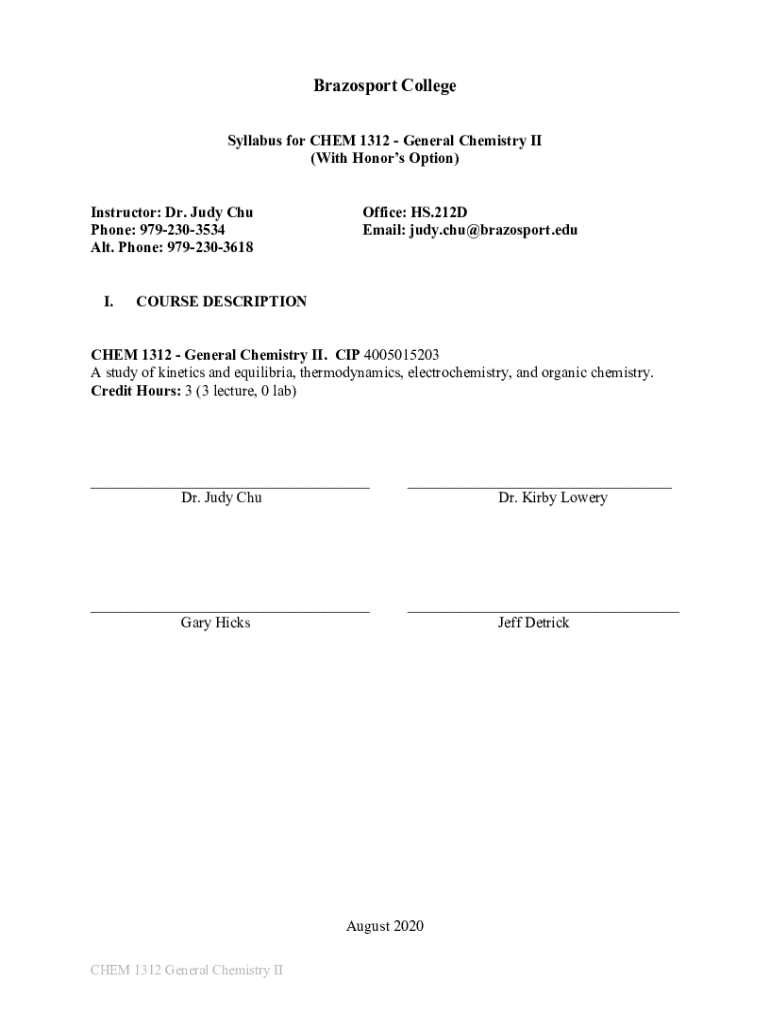 Brazosport College

Syllabus for CHEM 1312 - General Chemistry II
(With Honor's Option)

Instructor: Dr. Judy Chu
Phone: 979-230-3534
Alt. Phone: 979-230-3618

Office: HS.212D
Email: judy.chu@brazosport.edu

I. COURSE DESCRIPTION

CHEM 1312 - General Chemistry II. CIP 4005015203
A study of kinetics and equilibria, thermodynamics, electrochemistry, and organic chemistry.
Credit Hours: 3 (3 lecture, 0 lab)

Dr. Judy Chu

Dr. Kirby Lowery

Gary Hicks

Jeff Detrick

August 2020

CHEM 1312 General Chemistry II